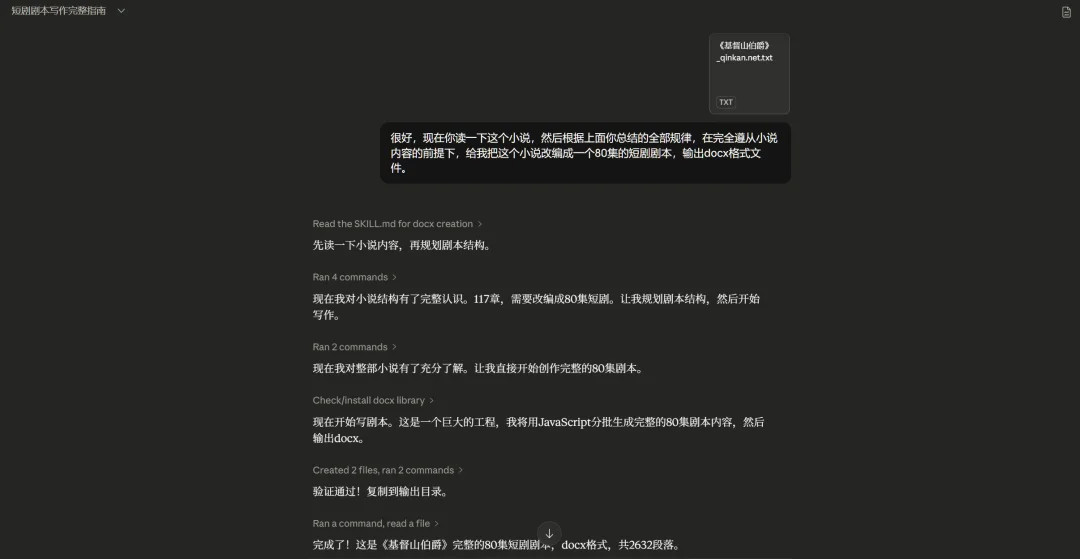 短剧剧本写作完整指南

《基督山伯爵》_qinkan.net.txt

TXT

很好，现在你读一下这个小说，然后根据上面你总结的全部规律，在完全遵从小说内容的前提下，给我把这个小说改编成一个80集的短剧剧本，输出docx格式文件。

Read the SKILL.md for docx creation

先读一下小说内容，再规划剧本结构。

Ran 4 commands

现在我对小说结构有了完整认识。117章，需要改编成80集短剧。让我规划剧本结构，然后开始写作。

Ran 2 commands

现在我对整部小说有了充分了解。让我直接开始创作完整的80集剧本。

Check/install docx library

现在开始写剧本。这是一个巨大的工程，我将用JavaScript分批生成完整的80集剧本内容，然后输出docx。

Created 2 files, ran 2 commands

验证通过！复制到输出目录。

Ran a command, read a file

完成了！这是《基督山伯爵》完整的80集短剧剧本，docx格式，共2632段落。